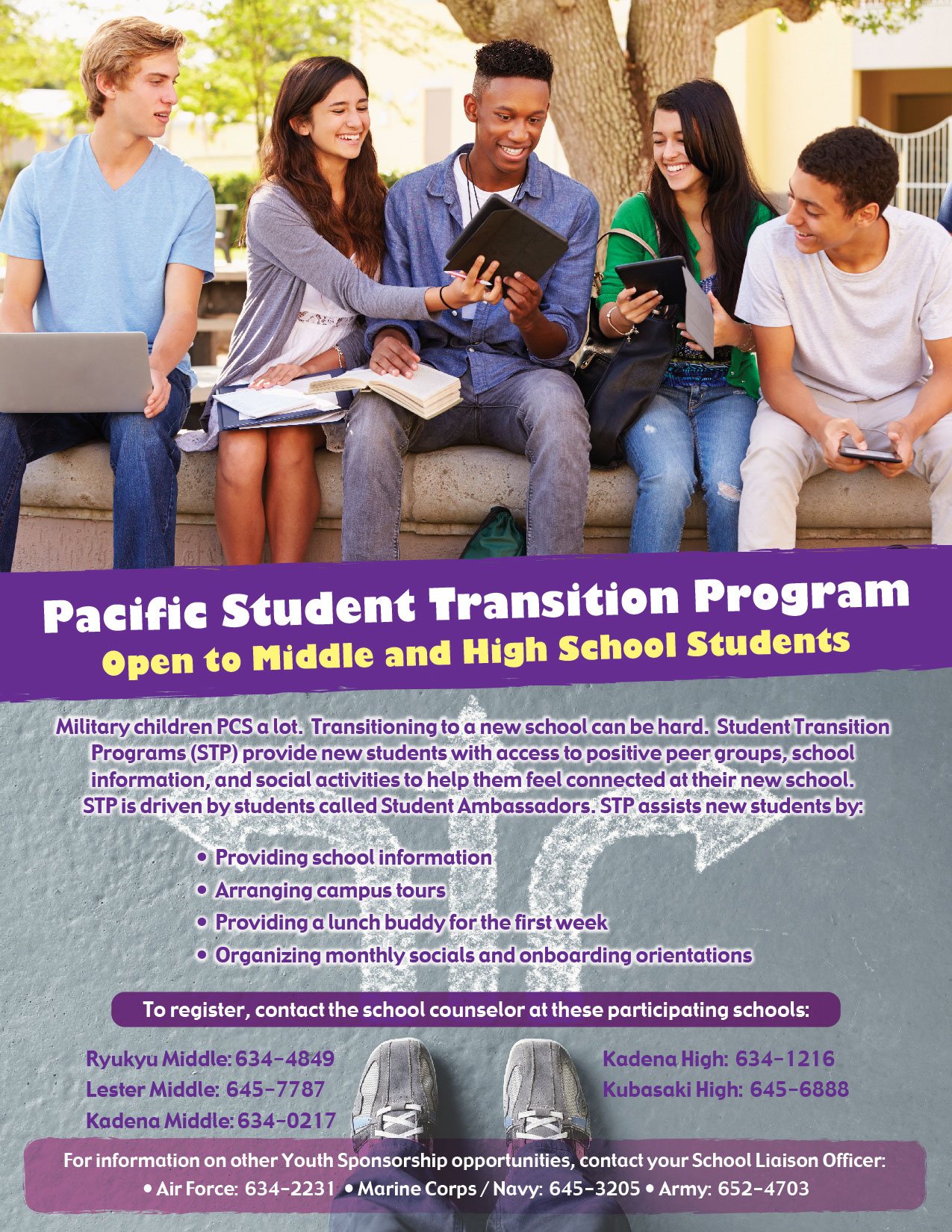 Pacific Student Transition Program
Open to Middle and High School Students

Military children PCS a lot. Transitioning to a new school can be hard. Student Transition Programs (STP) provide new students with access to positive peer groups, school information, and social activities to help them feel connected at their new school. STP is driven by students called Student Ambassadors. STP assists new students by:

• Providing school information
• Arranging campus tours
• Providing a lunch buddy for the first week
• Organizing monthly socials and onboarding orientations

To register, contact the school counselor at these participating schools:

Ryukyu Middle: 634-4849
Lester Middle: 645-7787
Kadena Middle: 634-0217

Kadena High: 634-1216
Kubasaki High: 645-6888

For information on other Youth Sponsorship opportunities, contact your School Liaison Officer:
• Air Force: 634-2231 • Marine Corps / Navy: 645-3205 • Army: 652-4703